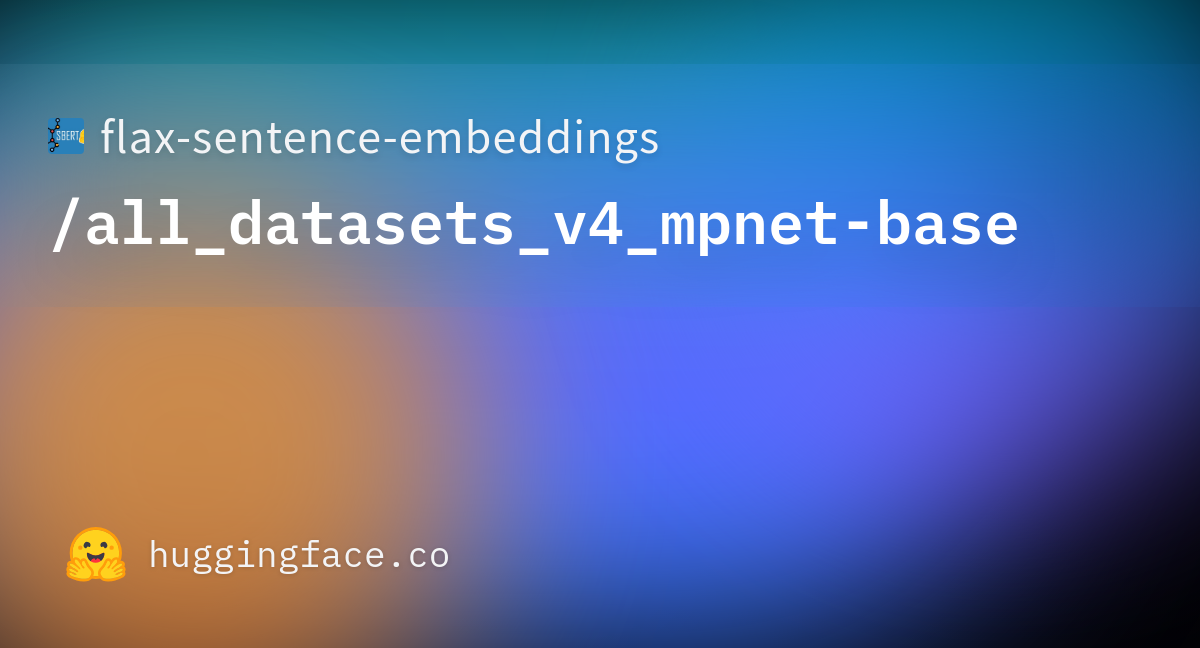 SBERT flax-sentence-embeddings
/all_datasets_v4_mpnet-base

huggingface.co